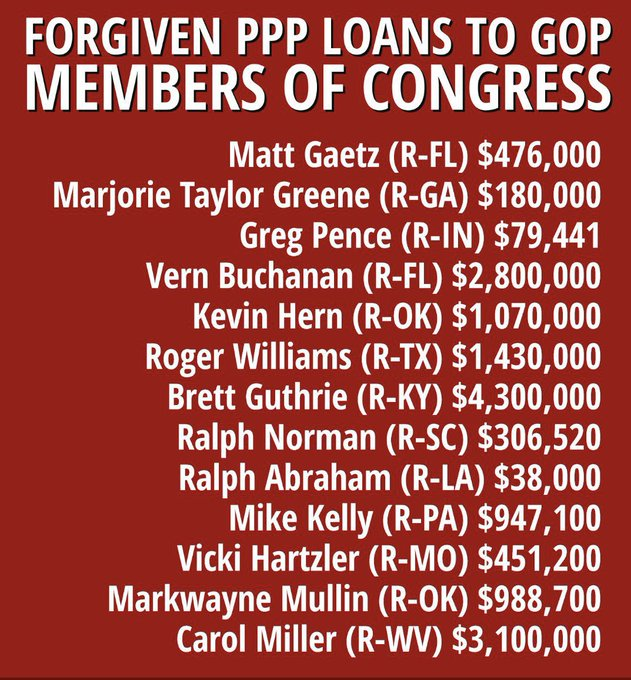 FORGIVEN PPP LOANS TO GOP MEMBERS OF CONGRESS

Matt Gaetz (R-FL) \$476,000
Marjorie Taylor Greene (R-GA) \$180,000
Greg Pence (R-IN) \$79,441
Vern Buchanan (R-FL) \$2,800,000
Kevin Hern (R-OK) \$1,070,000
Roger Williams (R-TX) \$1,430,000
Brett Guthrie (R-KY) \$4,300,000
Ralph Norman (R-SC) \$306,520
Ralph Abraham (R-LA) \$38,000
Mike Kelly (R-PA) \$947,100
Vicki Hartzler (R-MO) \$451,200
Markwayne Mullin (R-OK) \$988,700
Carol Miller (R-WV) \$3,100,000